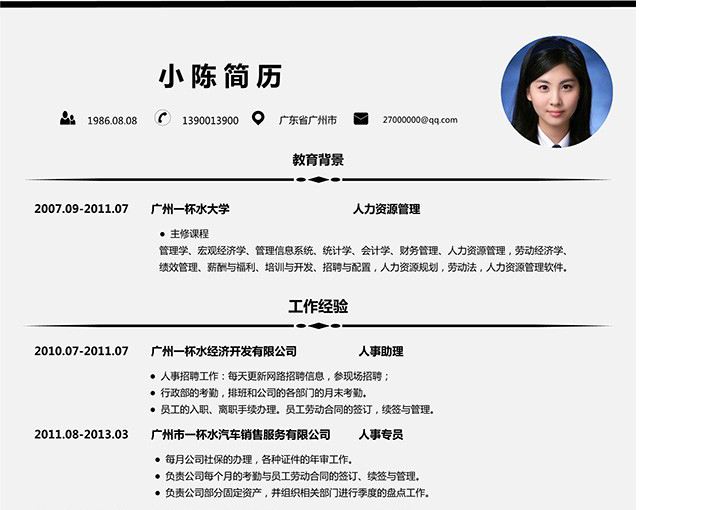 小陈简历

1986.08.08 1390013900 广东省广州市 27000000@qq.com

教育背景

2007.09-2011.07 广州一杯水大学 人力资源管理

● 主修课程
管理学、宏观经济学、管理信息系统、统计学、会计学、财务管理、人力资源管理，劳动经济学、绩效管理、薪酬与福利、培训与开发、招聘与配置，人力资源规划，劳动法，人力资源管理软件。

工作经验

2010.07-2011.07 广州一杯水经济开发有限公司 人事助理

● 人事招聘工作：每天更新网路招聘信息，参现场招聘；
● 行政部的考勤，排班和公司的各部门的月末考勤。
● 员工的入职、离职手续办理。员工劳动合同的签订，续签与管理。

2011.08-2013.03 广州市一杯水汽车销售服务有限公司 人事专员

● 每月公司社保的办理，各种证件的年审工作。
● 负责公司每个月的考勤与员工劳动合同的签订、续签与管理。
● 负责公司部分固定资产，并组织相关部门进行季度的盘点工作。